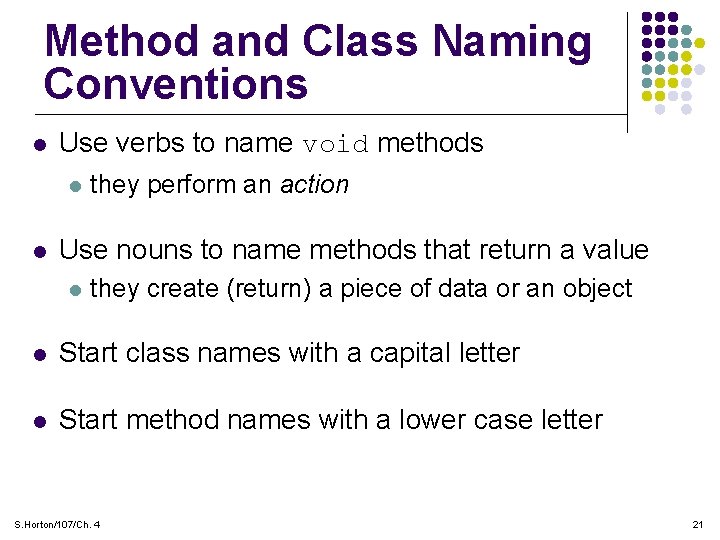 Method and Class Naming Conventions

• Use verbs to name void methods
  • they perform an action

• Use nouns to name methods that return a value
  • they create (return) a piece of data or an object

• Start class names with a capital letter

• Start method names with a lower case letter

S.Horton/107/Ch. 4

21